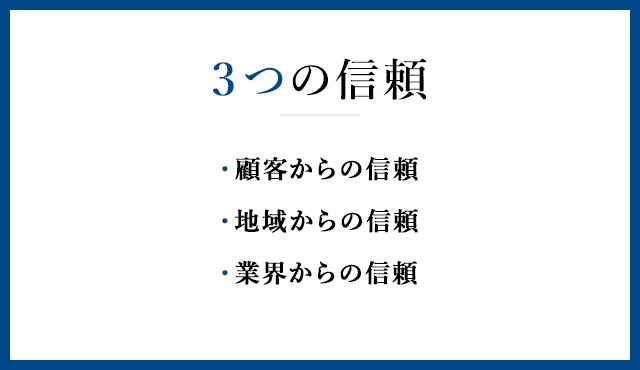 3つの信頼

・顧客からの信頼

・地域からの信頼

・業界からの信頼